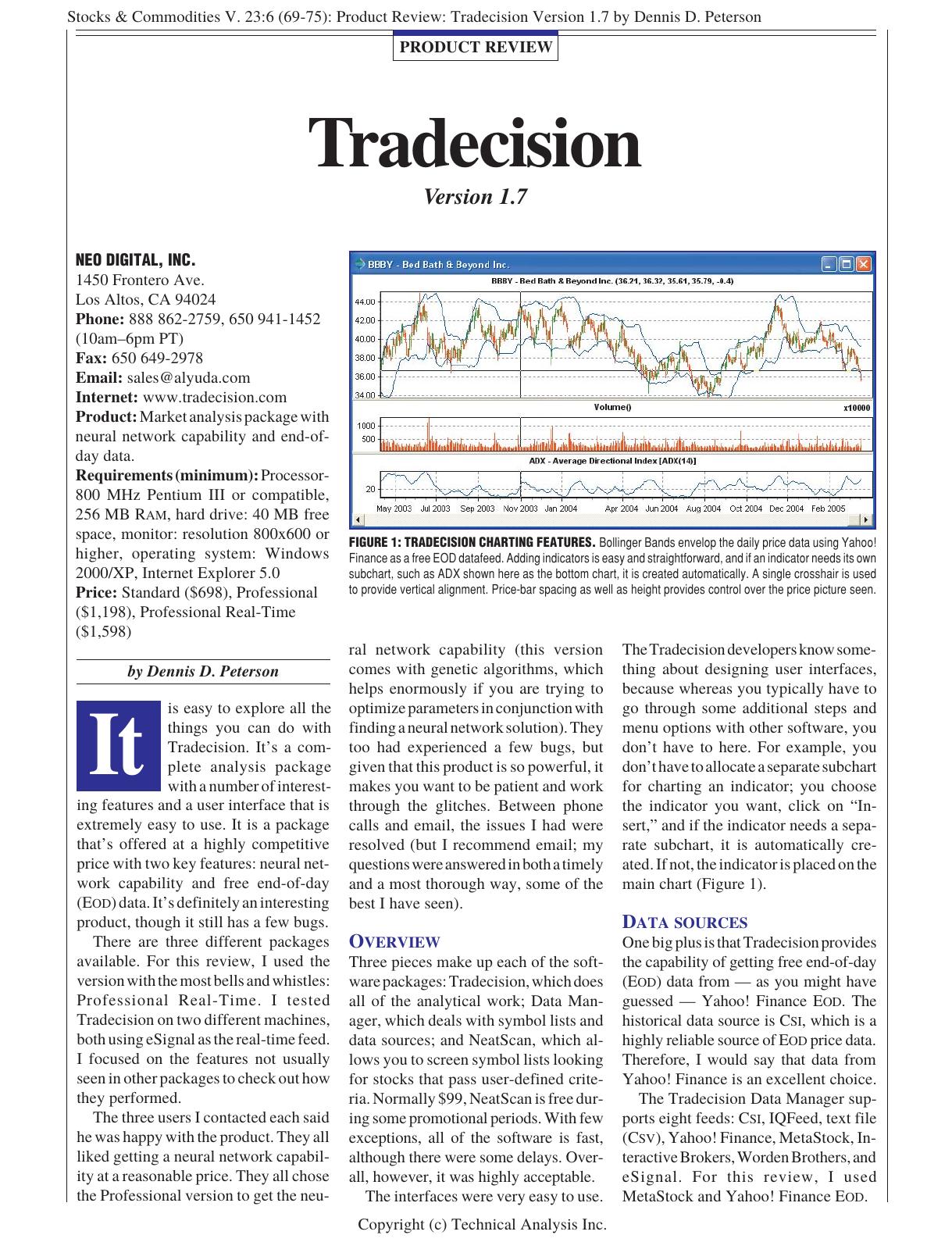 Stocks & Commodities V. 23:6 (69-75): Product Review: Tradecision Version 1.7 by Dennis D. Peterson

PRODUCT REVIEW

Tradecision

Version 1.7

NEO DIGITAL, INC.
1450 Frontero Ave.
Los Altos, CA 94024
Phone: 888 862-2759, 650 941-1452 (10am–6pm PT)
Fax: 650 649-2978
Email: sales@alyuda.com
Internet: www.tradecision.com
Product: Market analysis package with neural network capability and end-of-day data.
Requirements (minimum): Processor-800 MHz Pentium III or compatible, 256 MB RAM, hard drive: 40 MB free space, monitor: resolution 800x600 or higher, operating system: Windows 2000/XP, Internet Explorer 5.0
Price: Standard ($698), Professional ($1,198), Professional Real-Time ($1,598)

BBBY - Bed Bath & Beyond Inc.
BBBY - Bed Bath & Beyond Inc. (36.21, 36.32, 35.61, 35.79, -0.4)
44.00
42.00
40.00
38.00
36.00
34.00
Volume()
x10000
1000
500
ADX - Average Directional Index [ADX(14)]
20
May 2003 Jul 2003 Sep 2003 Nov 2003 Jan 2004 Apr 2004 Jun 2004 Aug 2004 Oct 2004 Dec 2004 Feb 2005

FIGURE 1: TRADECISION CHARTING FEATURES. Bollinger Bands envelop the daily price data using Yahoo! Finance as a free EOD datafeed. Adding indicators is easy and straightforward, and if an indicator needs its own subchart, such as ADX shown here as the bottom chart, it is created automatically. A single crosshair is used to provide vertical alignment. Price-bar spacing as well as height provides control over the price picture seen.

by Dennis D. Peterson

It is easy to explore all the things you can do with Tradecision. It's a complete analysis package with a number of interesting features and a user interface that is extremely easy to use. It is a package that's offered at a highly competitive price with two key features: neural network capability and free end-of-day (EOD) data. It's definitely an interesting product, though it still has a few bugs.

There are three different packages available. For this review, I used the version with the most bells and whistles: Professional Real-Time. I tested Tradecision on two different machines, both using eSignal as the real-time feed. I focused on the features not usually seen in other packages to check out how they performed.

The three users I contacted each said he was happy with the product. They all liked getting a neural network capability at a reasonable price. They all chose the Professional version to get the neural network capability (this version comes with genetic algorithms, which helps enormously if you are trying to optimize parameters in conjunction with finding a neural network solution). They too had experienced a few bugs, but given that this product is so powerful, it makes you want to be patient and work through the glitches. Between phone calls and email, the issues I had were resolved (but I recommend email; my questions were answered in both a timely and a most thorough way, some of the best I have seen).

OVERVIEW
Three pieces make up each of the software packages: Tradecision, which does all of the analytical work; Data Manager, which deals with symbol lists and data sources; and NeatScan, which allows you to screen symbol lists looking for stocks that pass user-defined criteria. Normally $99, NeatScan is free during some promotional periods. With few exceptions, all of the software is fast, although there were some delays. Overall, however, it was highly acceptable.

The interfaces were very easy to use. The Tradecision developers know something about designing user interfaces, because whereas you typically have to go through some additional steps and menu options with other software, you don't have to here. For example, you don't have to allocate a separate subchart for charting an indicator; you choose the indicator you want, click on "Insert," and if the indicator needs a separate subchart, it is automatically created. If not, the indicator is placed on the main chart (Figure 1).

DATA SOURCES
One big plus is that Tradecision provides the capability of getting free end-of-day (EOD) data from — as you might have guessed — Yahoo! Finance EOD. The historical data source is CSI, which is a highly reliable source of EOD price data. Therefore, I would say that data from Yahoo! Finance is an excellent choice.

The Tradecision Data Manager supports eight feeds: CSI, IQFeed, text file (CSV), Yahoo! Finance, MetaStock, Interactive Brokers, Worden Brothers, and eSignal. For this review, I used MetaStock and Yahoo! Finance EOD.

Copyright (c) Technical Analysis Inc.